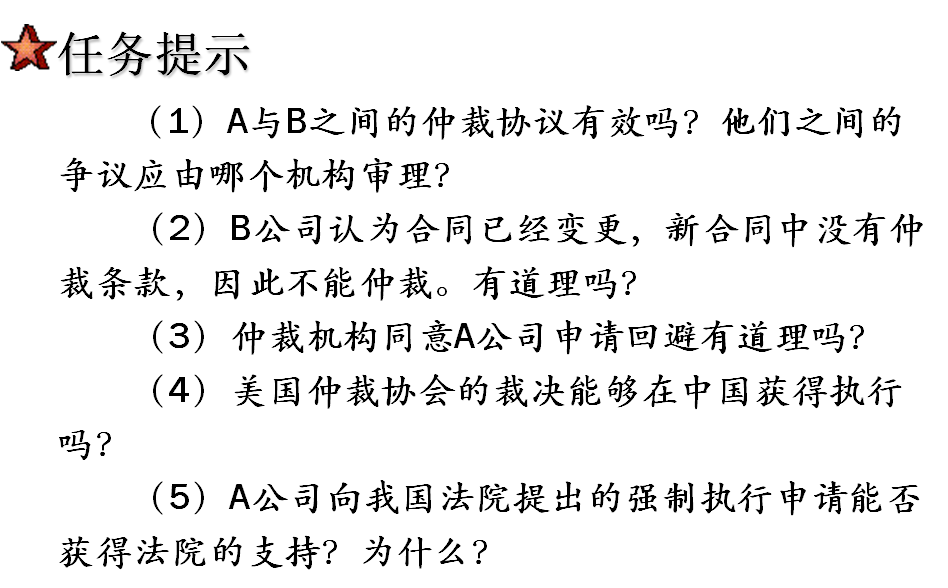 任务提示

（1）A与B之间的仲裁协议有效吗？他们之间的争议应由哪个机构审理？

（2）B公司认为合同已经变更，新合同中没有仲裁条款，因此不能仲裁。有道理吗？

（3）仲裁机构同意A公司申请回避有道理吗？

（4）美国仲裁协会的裁决能够在中国获得执行吗？

（5）A公司向我国法院提出的强制执行申请能否获得法院的支持？为什么？